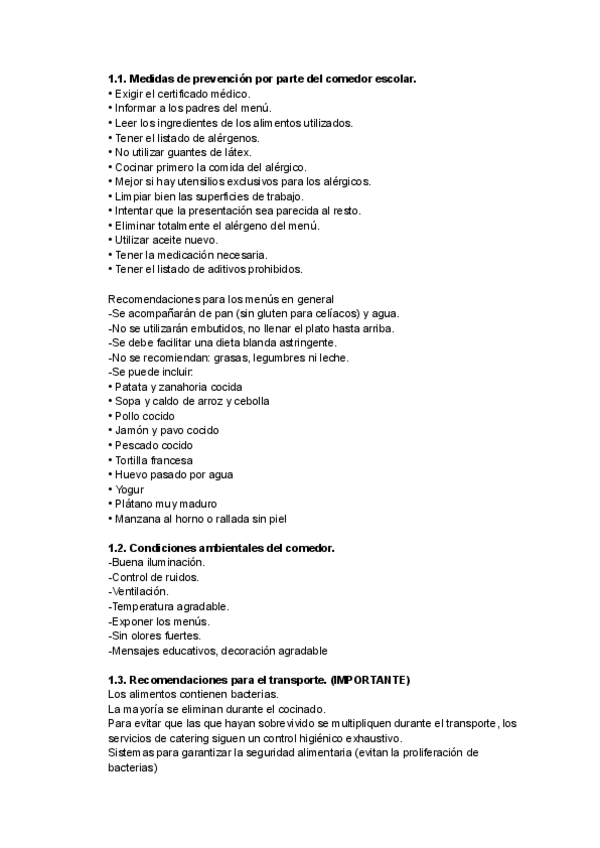 **1.1. Medidas de prevención por parte del comedor escolar.**
• Exigir el certificado médico.
• Informar a los padres del menú.
• Leer los ingredientes de los alimentos utilizados.
• Tener el listado de alérgenos.
• No utilizar guantes de látex.
• Cocinar primero la comida del alérgico.
• Mejor si hay utensilios exclusivos para los alérgicos.
• Limpiar bien las superficies de trabajo.
• Intentar que la presentación sea parecida al resto.
• Eliminar totalmente el alérgeno del menú.
• Utilizar aceite nuevo.
• Tener la medicación necesaria.
• Tener el listado de aditivos prohibidos.

Recomendaciones para los menús en general
-Se acompañarán de pan (sin gluten para celíacos) y agua.
-No se utilizarán embutidos, no llenar el plato hasta arriba.
-Se debe facilitar una dieta blanda astringente.
-No se recomiendan: grasas, legumbres ni leche.
-Se puede incluir:
• Patata y zanahoria cocida
• Sopa y caldo de arroz y cebolla
• Pollo cocido
• Jamón y pavo cocido
• Pescado cocido
• Tortilla francesa
• Huevo pasado por agua
• Yogur
• Plátano muy maduro
• Manzana al horno o rallada sin piel

**1.2. Condiciones ambientales del comedor.**
-Buena iluminación.
-Control de ruidos.
-Ventilación.
-Temperatura agradable.
-Exponer los menús.
-Sin olores fuertes.
-Mensajes educativos, decoración agradable

**1.3. Recomendaciones para el transporte. (IMPORTANTE)**
Los alimentos contienen bacterias.
La mayoría se eliminan durante el cocinado.
Para evitar que las que hayan sobrevivido se multipliquen durante el transporte, los servicios de catering siguen un control higiénico exhaustivo.
Sistemas para garantizar la seguridad alimentaria (evitan la proliferación de bacterias)